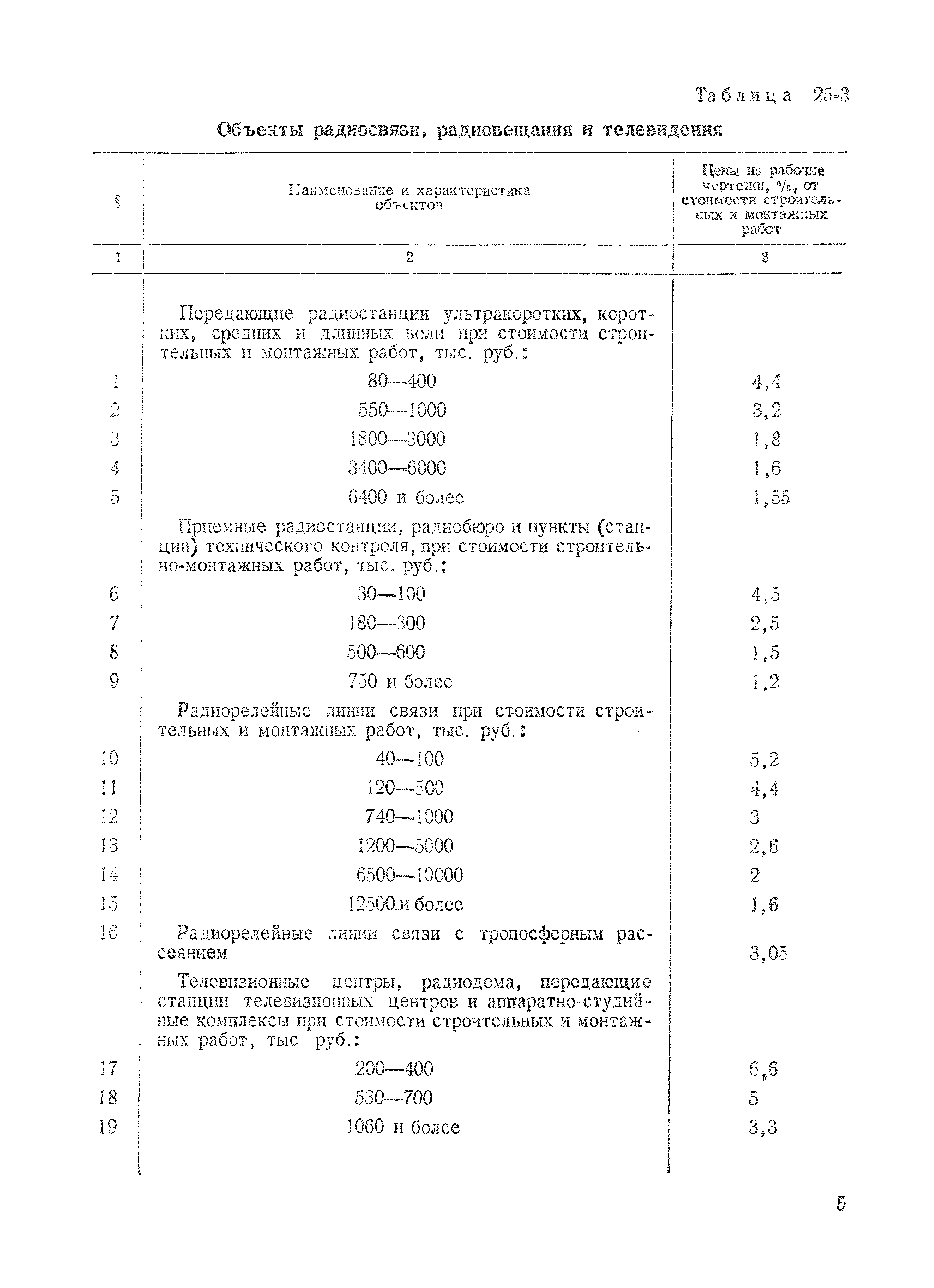 Таблица 25-3

Объекты радиосвязи, радиовещания и телевидения

| § | Наименование и характеристика объектов | Цены на рабочие чертежи, %, от стоимости строительных и монтажных работ |
|---|---|---|
| 1 | 2 | 3 |
| | Передающие радиостанции ультракоротких, коротких, средних и длинных волн при стоимости строительных и монтажных работ, тыс. руб.: | |
| 1 | 80—400 | 4,4 |
| 2 | 550—1000 | 3,2 |
| 3 | 1800—3000 | 1,8 |
| 4 | 3400—6000 | 1,6 |
| 5 | 6400 и более | 1,55 |
| | Приемные радиостанции, радиобюро и пункты (станции) технического контроля, при стоимости строительно-монтажных работ, тыс. руб.: | |
| 6 | 30—100 | 4,5 |
| 7 | 180—300 | 2,5 |
| 8 | 500—600 | 1,5 |
| 9 | 750 и более | 1,2 |
| | Радиорелейные линии связи при стоимости строительных и монтажных работ, тыс. руб.: | |
| 10 | 40—100 | 5,2 |
| 11 | 120—500 | 4,4 |
| 12 | 740—1000 | 3 |
| 13 | 1200—5000 | 2,6 |
| 14 | 6500—10000 | 2 |
| 15 | 12500 и более | 1,6 |
| 16 | Радиорелейные линии связи с тропосферным рассеянием | 3,05 |
| | Телевизионные центры, радиодома, передающие станции телевизионных центров и аппаратно-студийные комплексы при стоимости строительных и монтажных работ, тыс руб.: | |
| 17 | 200—400 | 6,6 |
| 18 | 530—700 | 5 |
| 19 | 1060 и более | 3,3 |

5